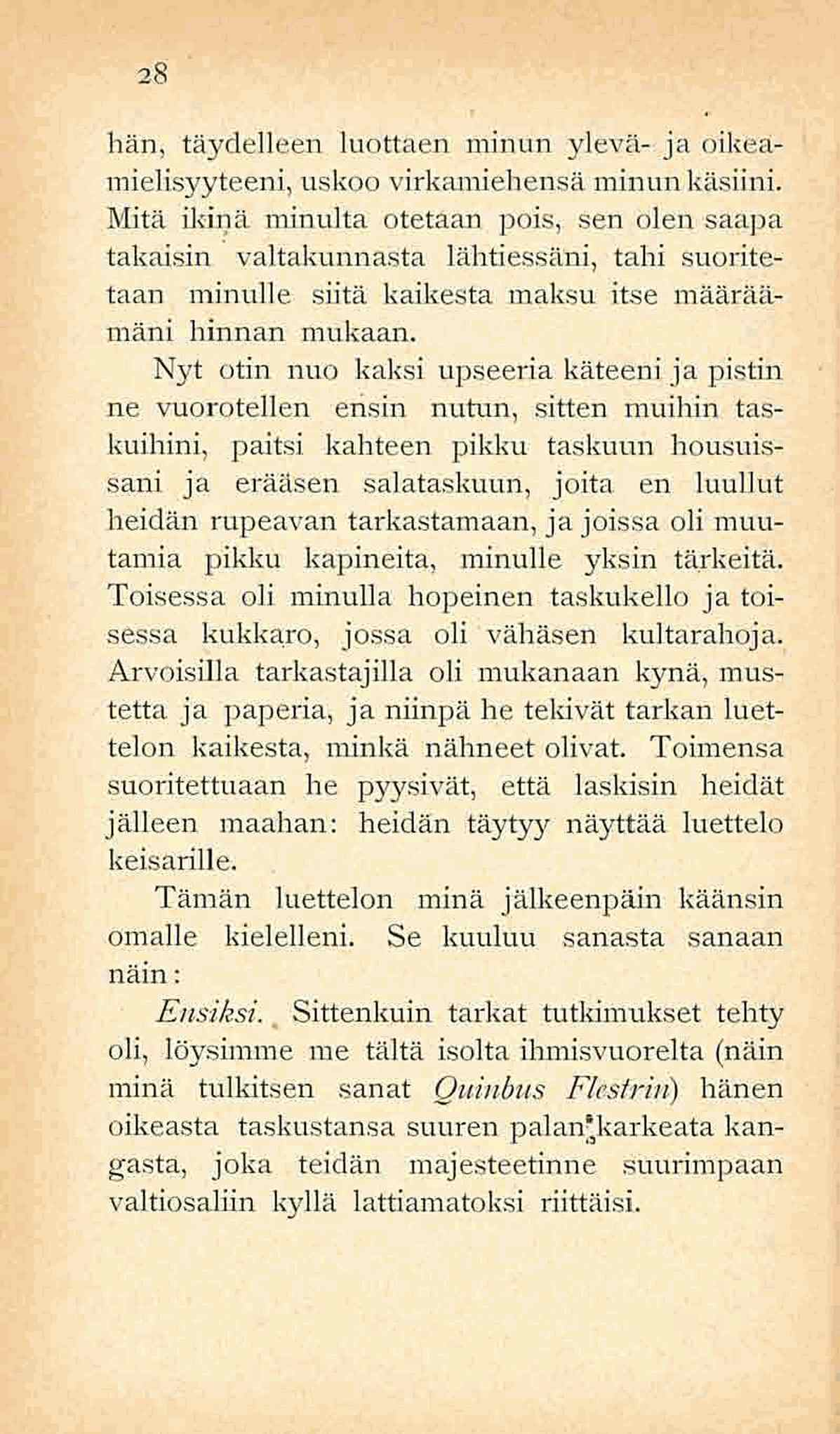 28

hän, täydelleen luottaen minun ylevä- ja oikeamielisyyteeni, uskoo virkamiehensä minun käsiini. Mitä ikinä minulta otetaan pois, sen olen saapa takaisin valtakunnasta lähtiessäni, tahi suoritetaan minulle siitä kaikesta maksu itse määräämäni hinnan mukaan.

Nyt otin nuo kaksi upseeria käteeni ja pistin ne vuorotellen ensin nutun, sitten muihin taskuihini, paitsi kahteen pikku taskuun housuissani ja erääsen salataskuun, joita en luullut heidän rupeavan tarkastamaan, ja joissa oli muutamia pikku kapineita, minulle yksin tärkeitä. Toisessa oli minulla hopeinen taskukello ja toisessa kukkaro, jossa oli vähäsen kultarahoja. Arvoisilla tarkastajilla oli mukanaan kynä, mustetta ja paperia, ja niinpä he tekivät tarkan luettelon kaikesta, minkä nähneet olivat. Toimensa suoritettuaan he pyysivät, että laskisin heidät jälleen maahan: heidän täytyy näyttää luettelo keisarille.

Tämän luettelon minä jälkeenpäin käänsin omalle kielelleni. Se kuuluu sanasta sanaan näin:

Ensiksi. Sittenkuin tarkat tutkimukset tehty oli, löysimme me tältä isolta ihmisvuorelta (näin minä tulkitsen sanat Quinbus Flestrin) hänen oikeasta taskustansa suuren palan karkeata kangasta, joka teidän majesteetinne suurimpaan valtiosaliin kyllä lattiamatoksi riittäisi.